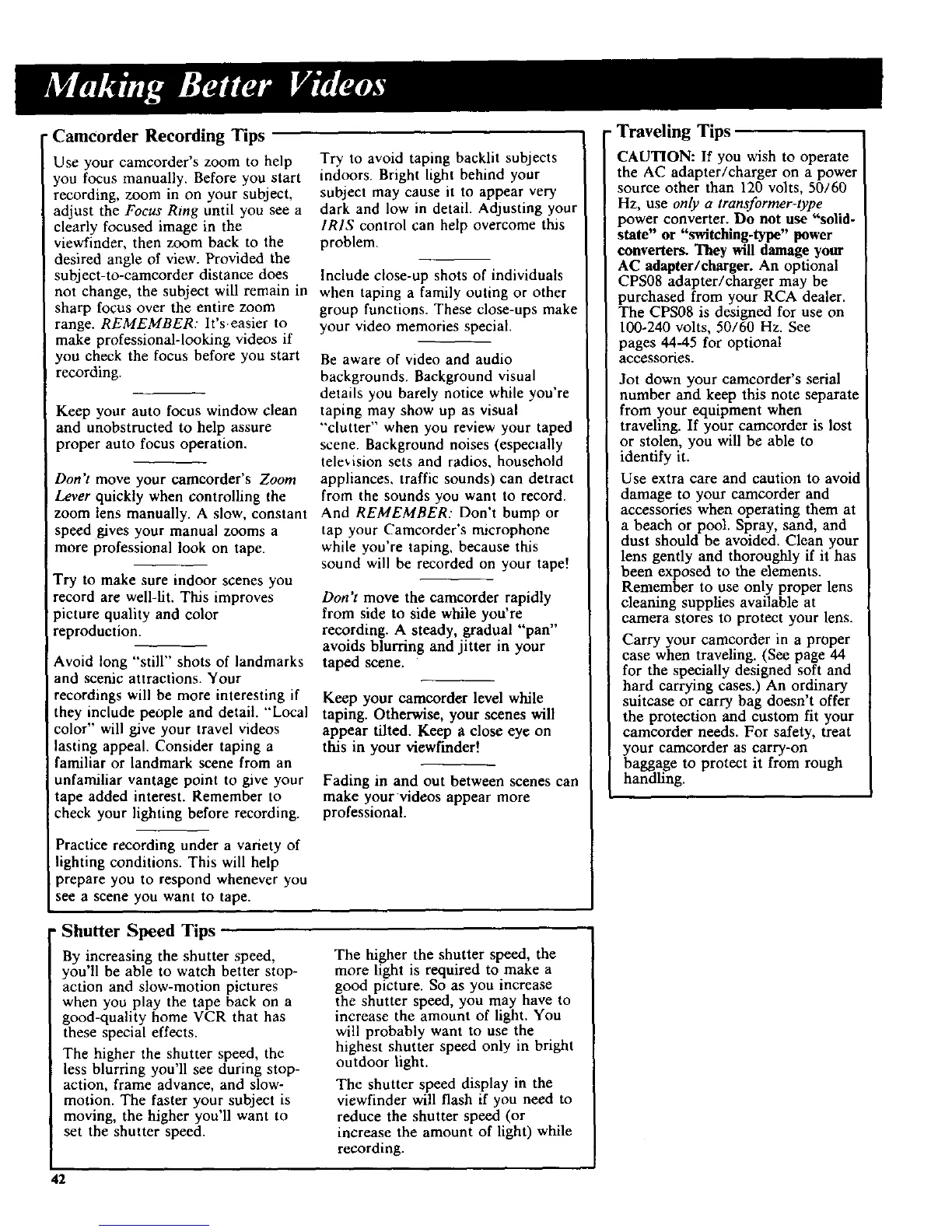 Making Better Videos

Camcorder Recording Tips

Use your camcorder's zoom to help you focus manually. Before you start recording, zoom in on your subject, adjust the Focus Ring until you see a clearly focused image in the viewfinder, then zoom back to the desired angle of view. Provided the subject-to-camcorder distance does not change, the subject will remain in sharp focus over the entire zoom range. REMEMBER: It's easier to make professional-looking videos if you check the focus before you start recording.

Keep your auto focus window clean and unobstructed to help assure proper auto focus operation.

Don't move your camcorder's Zoom Lever quickly when controlling the zoom lens manually. A slow, constant speed gives your manual zooms a more professional look on tape.

Try to make sure indoor scenes you record are well-lit. This improves picture quality and color reproduction.

Avoid long "still" shots of landmarks and scenic attractions. Your recordings will be more interesting if they include people and detail. "Local color" will give your travel videos lasting appeal. Consider taping a familiar or landmark scene from an unfamiliar vantage point to give your tape added interest. Remember to check your lighting before recording.

Practice recording under a variety of lighting conditions. This will help prepare you to respond whenever you see a scene you want to tape.

Try to avoid taping backlit subjects indoors. Bright light behind your subject may cause it to appear very dark and low in detail. Adjusting your IRIS control can help overcome this problem.

Include close-up shots of individuals when taping a family outing or other group functions. These close-ups make your video memories special.

Be aware of video and audio backgrounds. Background visual details you barely notice while you're taping may show up as visual "clutter" when you review your taped scene. Background noises (especially television sets and radios, household appliances, traffic sounds) can detract from the sounds you want to record. And REMEMBER: Don't bump or tap your Camcorder's microphone while you're taping, because this sound will be recorded on your tape!

Don't move the camcorder rapidly from side to side while you're recording. A steady, gradual "pan" avoids blurring and jitter in your taped scene.

Keep your camcorder level while taping. Otherwise, your scenes will appear tilted. Keep a close eye on this in your viewfinder!

Fading in and out between scenes can make your videos appear more professional.

Traveling Tips

CAUTION: If you wish to operate the AC adapter/charger on a power source other than 120 volts, 50/60 Hz, use only a transformer-type power converter. Do not use "solid-state" or "switching-type" power converters. They will damage your AC adapter/charger. An optional CPS08 adapter/charger may be purchased from your RCA dealer. The CPS08 is designed for use on 100-240 volts, 50/60 Hz. See pages 44-45 for optional accessories.

Jot down your camcorder's serial number and keep this note separate from your equipment when traveling. If your camcorder is lost or stolen, you will be able to identify it.

Use extra care and caution to avoid damage to your camcorder and accessories when operating them at a beach or pool. Spray, sand, and dust should be avoided. Clean your lens gently and thoroughly if it has been exposed to the elements. Remember to use only proper lens cleaning supplies available at camera stores to protect your lens.

Carry your camcorder in a proper case when traveling. (See page 44 for the specially designed soft and hard carrying cases.) An ordinary suitcase or carry bag doesn't offer the protection and custom fit your camcorder needs. For safety, treat your camcorder as carry-on baggage to protect it from rough handling.

Shutter Speed Tips

By increasing the shutter speed, you'll be able to watch better stop-action and slow-motion pictures when you play the tape back on a good-quality home VCR that has these special effects.

The higher the shutter speed, the less blurring you'll see during stop-action, frame advance, and slow-motion. The faster your subject is moving, the higher you'll want to set the shutter speed.

The higher the shutter speed, the more light is required to make a good picture. So as you increase the shutter speed, you may have to increase the amount of light. You will probably want to use the highest shutter speed only in bright outdoor light.

The shutter speed display in the viewfinder will flash if you need to reduce the shutter speed (or increase the amount of light) while recording.

42